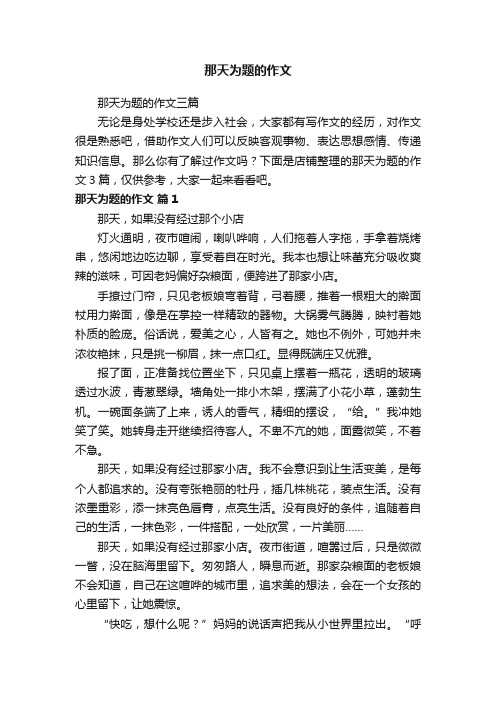 那天为题的作文

那天为题的作文三篇

无论是身处学校还是步入社会，大家都有写作文的经历，对作文很是熟悉吧，借助作文人们可以反映客观事物、表达思想感情、传递知识信息。那么你有了解过作文吗？下面是店铺整理的那天为题的作文3篇，仅供参考，大家一起来看看吧。

那天为题的作文 篇1

那天，如果没有经过那个小店

灯火通明，夜市喧闹，喇叭哗响，人们拖着人字拖，手拿着烧烤串，悠闲地边吃边聊，享受着自在时光。我本也想让味蕾充分吸收爽辣的滋味，可因老妈偏好杂粮面，便跨进了那家小店。

手撩过门帘，只见老板娘弯着背，弓着腰，推着一根粗大的擀面杖用力擀面，像是在掌控一样精致的器物。大锅雾气腾腾，映衬着她朴质的脸庞。俗话说，爱美之心，人皆有之。她也不例外，可她并未浓妆艳抹，只是挑一柳眉，抹一点口红。显得既端庄又优雅。

报了面，正准备找位置坐下，只见桌上摆着一瓶花，透明的玻璃透过水波，青葱翠绿。墙角处一排小木架，摆满了小花小草，蓬勃生机。一碗面条端了上来，诱人的香气，精细的摆设，“给。”我冲她笑了笑。她转身走开继续招待客人。不卑不亢的她，面露微笑，不着不急。

那天，如果没有经过那家小店。我不会意识到让生活变美，是每个人都追求的。没有夸张艳丽的牡丹，插几株桃花，装点生活。没有浓墨重彩，添一抹亮色唇膏，点亮生活。没有良好的条件，追随着自己的生活，一抹色彩，一件搭配，一处欣赏，一片美丽……

那天，如果没有经过那家小店。夜市街道，喧嚣过后，只是微微一瞥，没在脑海里留下。匆匆路人，瞬息而逝。那家杂粮面的老板娘不会知道，自己在这喧哗的城市里，追求美的想法，会在一个女孩的心里留下，让她震惊。

“快吃，想什么呢？”妈妈的说话声把我从小世界里拉出。“呼